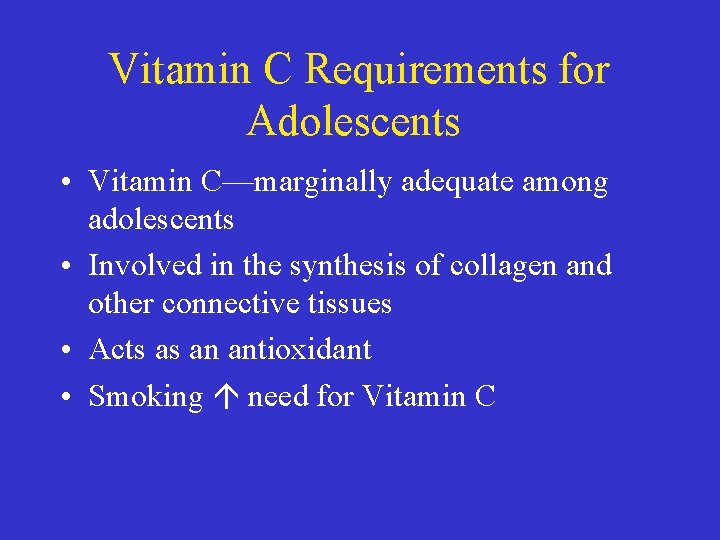 Vitamin C Requirements for Adolescents

• Vitamin C—marginally adequate among adolescents
• Involved in the synthesis of collagen and other connective tissues
• Acts as an antioxidant
• Smoking ↑ need for Vitamin C